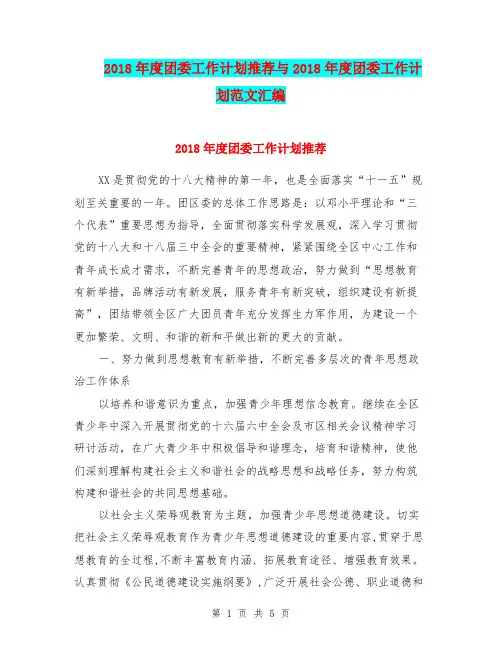 2018年度团委工作计划推荐与2018年度团委工作计划范文汇编

2018年度团委工作计划推荐

XX是贯彻党的十八大精神的第一年，也是全面落实“十一五”规划至关重要的一年。团区委的总体工作思路是：以邓小平理论和“三个代表”重要思想为指导，全面贯彻落实科学发展观，深入学习贯彻党的十八大和十八届三中全会的重要精神，紧紧围绕全区中心工作和青年成长成才需求，不断完善青年的思想政治，努力做到“思想教育有新举措，品牌活动有新发展，服务青年有新突破，组织建设有新提高”，团结带领全区广大团员青年充分发挥生力军作用，为建设一个更加繁荣、文明、和谐的新和平做出新的更大的贡献。

一、努力做到思想教育有新举措，不断完善多层次的青年思想政治工作体系

以培养和谐意识为重点，加强青少年理想信念教育。继续在全区青少年中深入开展贯彻党的十六届六中全会及市区相关会议精神学习研讨活动，在广大青少年中积极倡导和谐理念，培育和谐精神，使他们深刻理解构建社会主义和谐社会的战略思想和战略任务，努力构筑构建和谐社会的共同思想基础。

以社会主义荣辱观教育为主题，加强青少年思想道德建设。切实把社会主义荣辱观教育作为青少年思想道德建设的重要内容，贯穿于思想教育的全过程，不断丰富教育内涵、拓展教育途径、增强教育效果。认真贯彻《公民道德建设实施纲要》，广泛开展社会公德、职业道德和

第 1 页 共 5 页